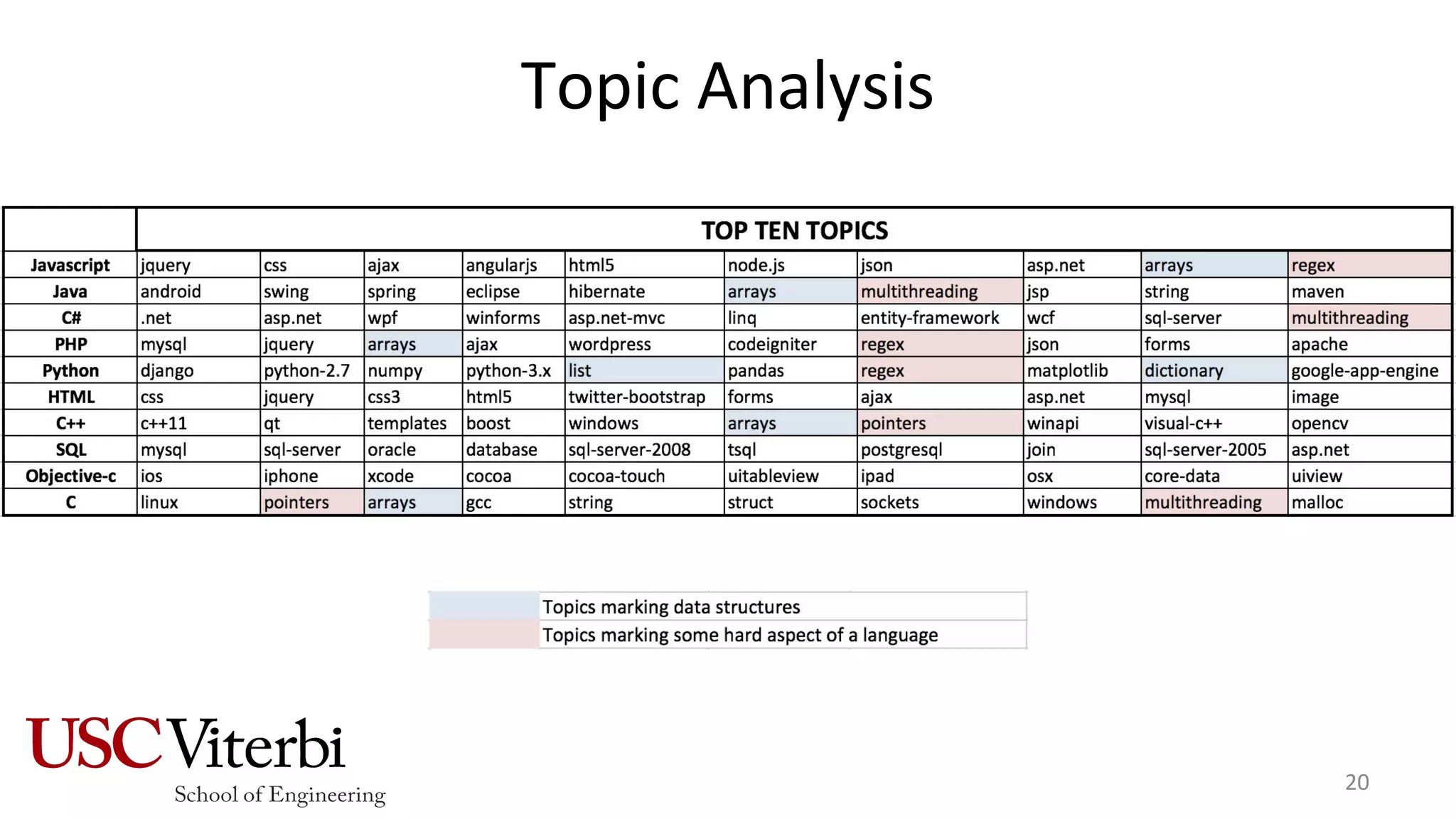 Topic Analysis

|  | TOP TEN TOPICS |  |  |  |  |  |  |  |  |  |
|---|---|---|---|---|---|---|---|---|---|---|
| Javascript | jquery | css | ajax | angularjs | html5 | node.js | json | asp.net | arrays | regex |
| Java | android | swing | spring | eclipse | hibernate | arrays | multithreading | jsp | string | maven |
| C# | .net | asp.net | wpf | winforms | asp.net-mvc | linq | entity-framework | wcf | sql-server | multithreading |
| PHP | mysql | jquery | arrays | ajax | wordpress | codeigniter | regex | json | forms | apache |
| Python | django | python-2.7 | numpy | python-3.x | list | pandas | regex | matplotlib | dictionary | google-app-engine |
| HTML | css | jquery | css3 | html5 | twitter-bootstrap | forms | ajax | asp.net | mysql | image |
| C++ | c++11 | qt | templates | boost | windows | arrays | pointers | winapi | visual-c++ | opencv |
| SQL | mysql | sql-server | oracle | database | sql-server-2008 | tsql | postgresql | join | sql-server-2005 | asp.net |
| Objective-c | ios | iphone | xcode | cocoa | cocoa-touch | uitableview | ipad | osx | core-data | uiview |
| C | linux | pointers | arrays | gcc | string | struct | sockets | windows | multithreading | malloc |

Topics marking data structures
Topics marking some hard aspect of a language

USC Viterbi
School of Engineering

20